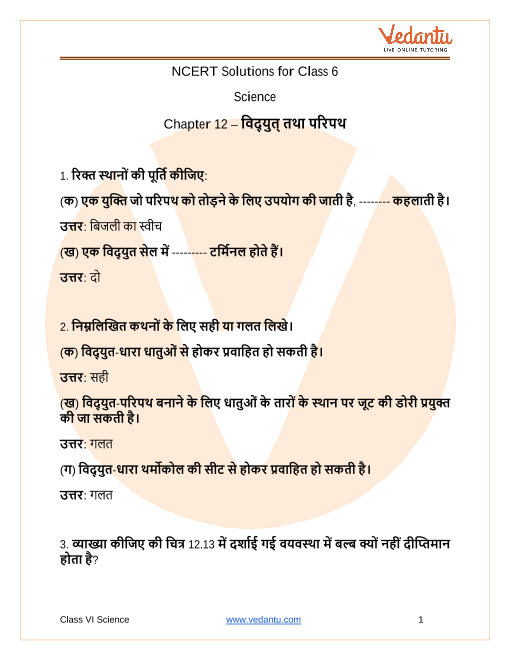 Vedantu
LIVE ONLINE TUTORING

NCERT Solutions for Class 6

Science

Chapter 12 – विद्युत् तथा परिपथ

1. रिक्त स्थानों की पूर्ति कीजिए:

(क) एक युक्ति जो परिपथ को तोड़ने के लिए उपयोग की जाती है, -------- कहलाती है।

उत्तर: बिजली का स्वीच

(ख) एक विद्युत सेल में --------- टर्मिनल होते हैं।

उत्तर: दो

2. निम्नलिखित कथनों के लिए सही या गलत लिखे।

(क) विद्युत-धारा धातुओं से होकर प्रवाहित हो सकती है।

उत्तर: सही

(ख) विद्युत-परिपथ बनाने के लिए धातुओं के तारों के स्थान पर जूट की डोरी प्रयुक्त की जा सकती है।

उत्तर: गलत

(ग) विद्युत-धारा थर्मोकोल की सीट से होकर प्रवाहित हो सकती है।

उत्तर: गलत

3. व्याख्या कीजिए की चित्र 12.13 में दर्शाई गई वयवस्था में बल्ब क्यों नहीं दीप्तिमान होता है?

Class VI Science www.vedantu.com 1